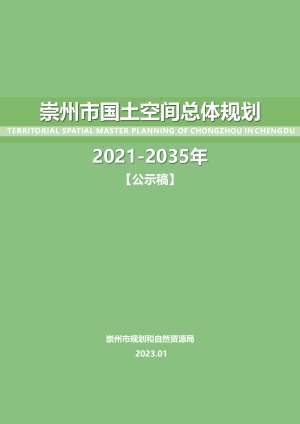 崇州市国土空间总体规划

TERRITORIAL SPATIAL MASTER PLANNING OF CHONGZHOU IN CHENGDU

2021-2035年

【公示稿】

崇州市规划和自然资源局

2023.01